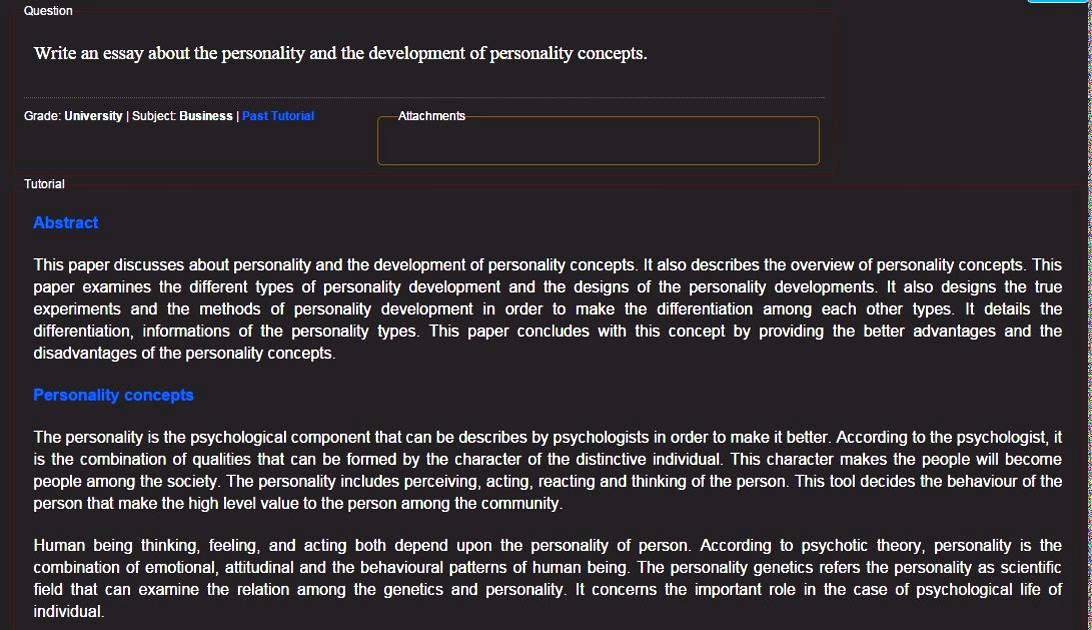 Question

Write an essay about the personality and the development of personality concepts.

Grade: University | Subject: Business | Past Tutorial

Attachments

Tutorial

Abstract

This paper discusses about personality and the development of personality concepts. It also describes the overview of personality concepts. This paper examines the different types of personality development and the designs of the personality developments. It also designs the true experiments and the methods of personality development in order to make the differentiation among each other types. It details the differentiation, informations of the personality types. This paper concludes with this concept by providing the better advantages and the disadvantages of the personality concepts.

Personality concepts

The personality is the psychological component that can be describes by psychologists in order to make it better. According to the psychologist, it is the combination of qualities that can be formed by the character of the distinctive individual. This character makes the people will become people among the society. The personality includes perceiving, acting, reacting and thinking of the person. This tool decides the behaviour of the person that make the high level value to the person among the community.

Human being thinking, feeling, and acting both depend upon the personality of person. According to psychotic theory, personality is the combination of emotional, attitudinal and the behavioural patterns of human being. The personality genetics refers the personality as scientific field that can examine the relation among the genetics and personality. It concerns the important role in the case of psychological life of individual.